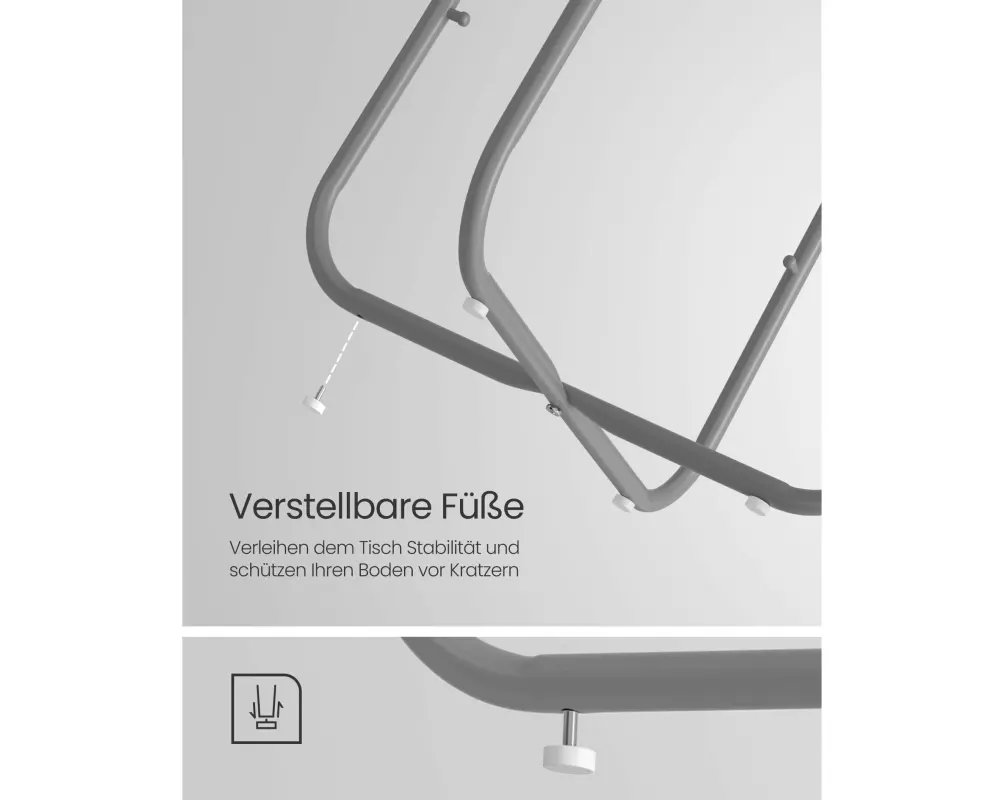 Verstellbare Füße

Verleihen dem Tisch Stabilität und schützen Ihren Boden vor Kratzern